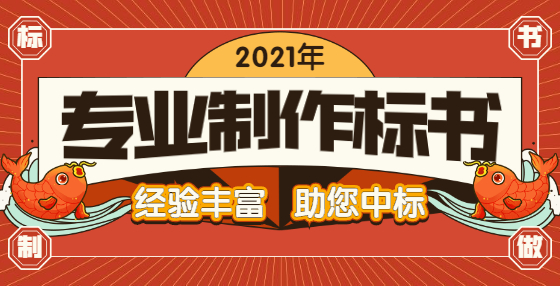 标 书

2021年

专业制作标书

经验丰富 助您中标

制 做